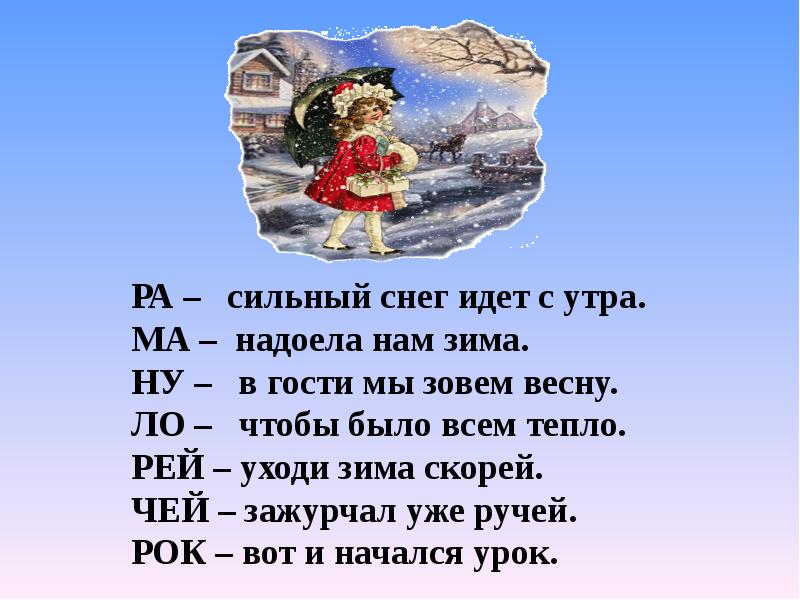 РА – сильный снег идет с утра.
МА – надоела нам зима.
НУ – в гости мы зовем весну.
ЛО – чтобы было всем тепло.
РЕЙ – уходи зима скорей.
ЧЕЙ – зажурчал уже ручей.
РОК – вот и начался урок.